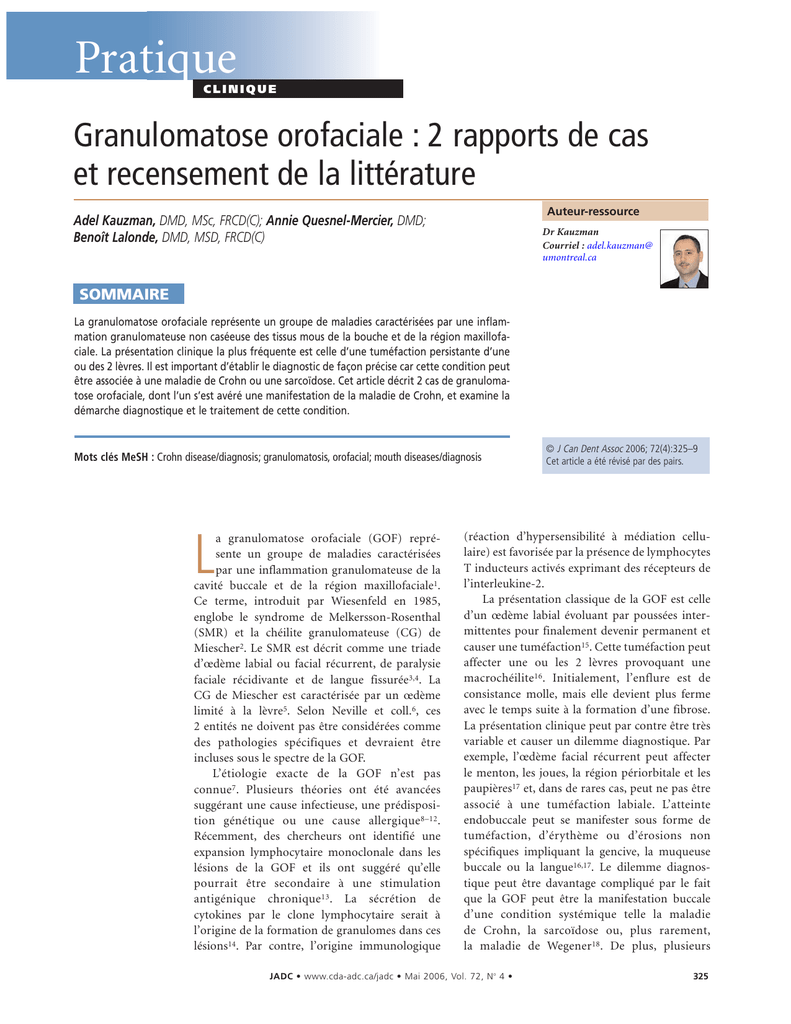 Pratique
CLINIQUE

Granulomatose orofaciale : 2 rapports de cas et recensement de la littérature

Adel Kauzman, DMD, MSc, FRCD(C); Annie Quesnel-Mercier, DMD; Benoît Lalonde, DMD, MSD, FRCD(C)

Auteur-ressource
Dr Kauzman
Courriel : adel.kauzman@umontreal.ca

SOMMAIRE

La granulomatose orofaciale représente un groupe de maladies caractérisées par une inflammation granulomateuse non caséeuse des tissus mous de la bouche et de la région maxillofaciale. La présentation clinique la plus fréquente est celle d'une tuméfaction persistante d'une ou des 2 lèvres. Il est important d'établir le diagnostic de façon précise car cette condition peut être associée à une maladie de Crohn ou une sarcoïdose. Cet article décrit 2 cas de granulomatose orofaciale, dont l'un s'est avéré une manifestation de la maladie de Crohn, et examine la démarche diagnostique et le traitement de cette condition.

Mots clés MeSH : Crohn disease/diagnosis; granulomatosis, orofacial; mouth diseases/diagnosis

© J Can Dent Assoc 2006; 72(4):325–9
Cet article a été révisé par des pairs.

La granulomatose orofaciale (GOF) représente un groupe de maladies caractérisées par une inflammation granulomateuse de la cavité buccale et de la région maxillofaciale$^1$. Ce terme, introduit par Wiesenfeld en 1985, englobe le syndrome de Melkersson-Rosenthal (SMR) et la chéilite granulomateuse (CG) de Miescher$^2$. Le SMR est décrit comme une triade d'œdème labial ou facial récurrent, de paralysie faciale récidivante et de langue fissurée$^{3,4}$. La CG de Miescher est caractérisée par un œdème limité à la lèvre$^5$. Selon Neville et coll.$^6$, ces 2 entités ne doivent pas être considérées comme des pathologies spécifiques et devraient être incluses sous le spectre de la GOF.

L'étiologie exacte de la GOF n'est pas connue$^7$. Plusieurs théories ont été avancées suggérant une cause infectieuse, une prédisposition génétique ou une cause allergique$^{8–12}$. Récemment, des chercheurs ont identifié une expansion lymphocytaire monoclonale dans les lésions de la GOF et ils ont suggéré qu'elle pourrait être secondaire à une stimulation antigénique chronique$^{13}$. La sécrétion de cytokines par le clone lymphocytaire serait à l'origine de la formation de granulomes dans ces lésions$^{14}$. Par contre, l'origine immunologique (réaction d'hypersensibilité à médiation cellulaire) est favorisée par la présence de lymphocytes T inducteurs activés exprimant des récepteurs de l'interleukine-2.

La présentation classique de la GOF est celle d'un œdème labial évoluant par poussées intermittentes pour finalement devenir permanent et causer une tuméfaction$^{15}$. Cette tuméfaction peut affecter une ou les 2 lèvres provoquant une macrochéilite$^{16}$. Initialement, l'enflure est de consistance molle, mais elle devient plus ferme avec le temps suite à la formation d'une fibrose. La présentation clinique peut par contre être très variable et causer un dilemme diagnostique. Par exemple, l'œdème facial récurrent peut affecter le menton, les joues, la région périorbitale et les paupières$^{17}$ et, dans de rares cas, peut ne pas être associé à une tuméfaction labiale. L'atteinte endobuccale peut se manifester sous forme de tuméfaction, d'érythème ou d'érosions non spécifiques impliquant la gencive, la muqueuse buccale ou la langue$^{16,17}$. Le dilemme diagnostique peut être davantage compliqué par le fait que la GOF peut être la manifestation buccale d'une condition systémique telle la maladie de Crohn, la sarcoïdose ou, plus rarement, la maladie de Wegener$^{18}$. De plus, plusieurs

JADC • www.cda-adc.ca/jadc • Mai 2006, Vol. 72, N° 4 • 325